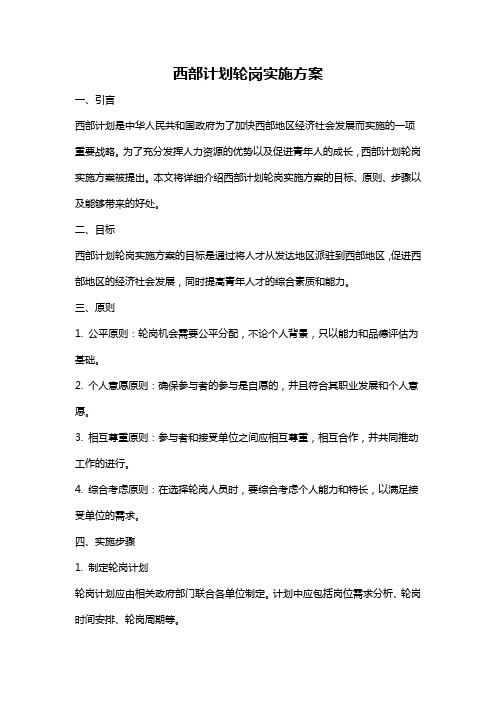 西部计划轮岗实施方案

一、引言

西部计划是中华人民共和国政府为了加快西部地区经济社会发展而实施的一项重要战略。为了充分发挥人力资源的优势以及促进青年人的成长，西部计划轮岗实施方案被提出。本文将详细介绍西部计划轮岗实施方案的目标、原则、步骤以及能够带来的好处。

二、目标

西部计划轮岗实施方案的目标是通过将人才从发达地区派驻到西部地区，促进西部地区的经济社会发展，同时提高青年人才的综合素质和能力。

三、原则

1. 公平原则：轮岗机会需要公平分配，不论个人背景，只以能力和品德评估为基础。

2. 个人意愿原则：确保参与者的参与是自愿的，并且符合其职业发展和个人意愿。

3. 相互尊重原则：参与者和接受单位之间应相互尊重，相互合作，并共同推动工作的进行。

4. 综合考虑原则：在选择轮岗人员时，要综合考虑个人能力和特长，以满足接受单位的需求。

四、实施步骤

1. 制定轮岗计划

轮岗计划应由相关政府部门联合各单位制定。计划中应包括岗位需求分析、轮岗时间安排、轮岗周期等。